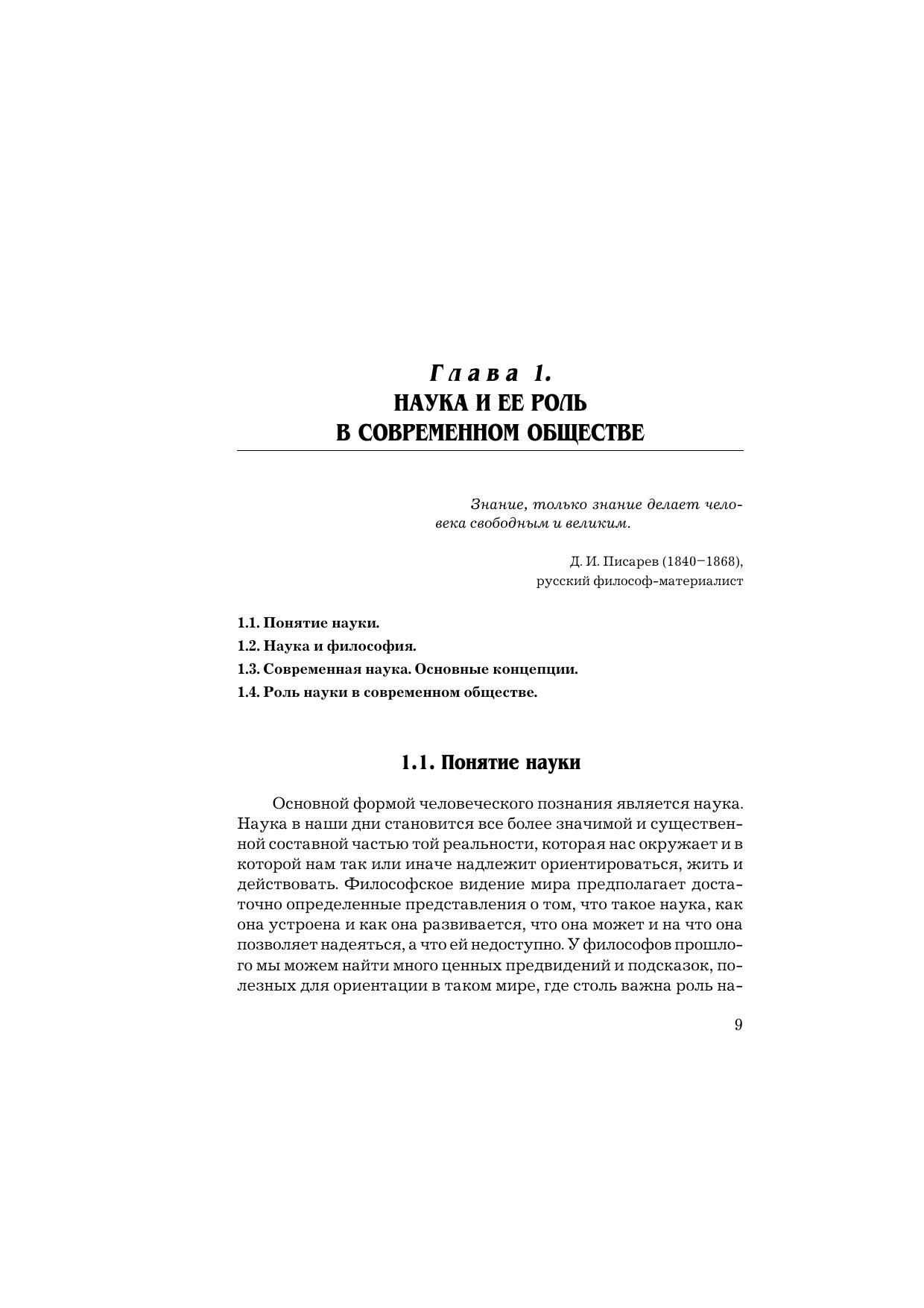 Глава 1.
НАУКА И ЕЕ РОЛЬ В СОВРЕМЕННОМ ОБЩЕСТВЕ

Знание, только знание делает человека свободным и великим.

Д. И. Писарев (1840–1868), русский философ-материалист

1.1. Понятие науки.
1.2. Наука и философия.
1.3. Современная наука. Основные концепции.
1.4. Роль науки в современном обществе.

1.1. Понятие науки

Основной формой человеческого познания является наука. Наука в наши дни становится все более значимой и существенной составной частью той реальности, которая нас окружает и в которой нам так или иначе надлежит ориентироваться, жить и действовать. Философское видение мира предполагает достаточно определенные представления о том, что такое наука, как она устроена и как она развивается, что она может и на что она позволяет надеяться, а что ей недоступно. У философов прошлого мы можем найти много ценных предвидений и подсказок, полезных для ориентации в таком мире, где столь важна роль на-

9